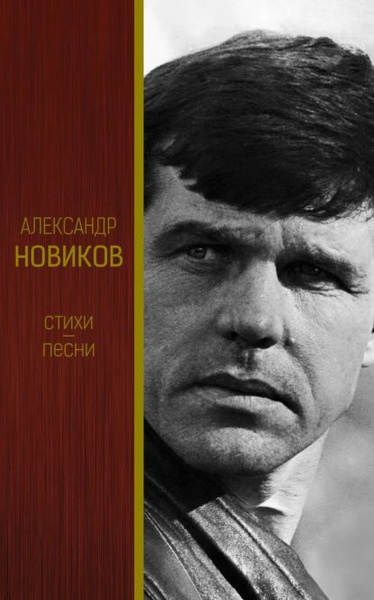 АЛЕКСАНДР
НОВИКОВ

СТИХИ
—
ПЕСНИ